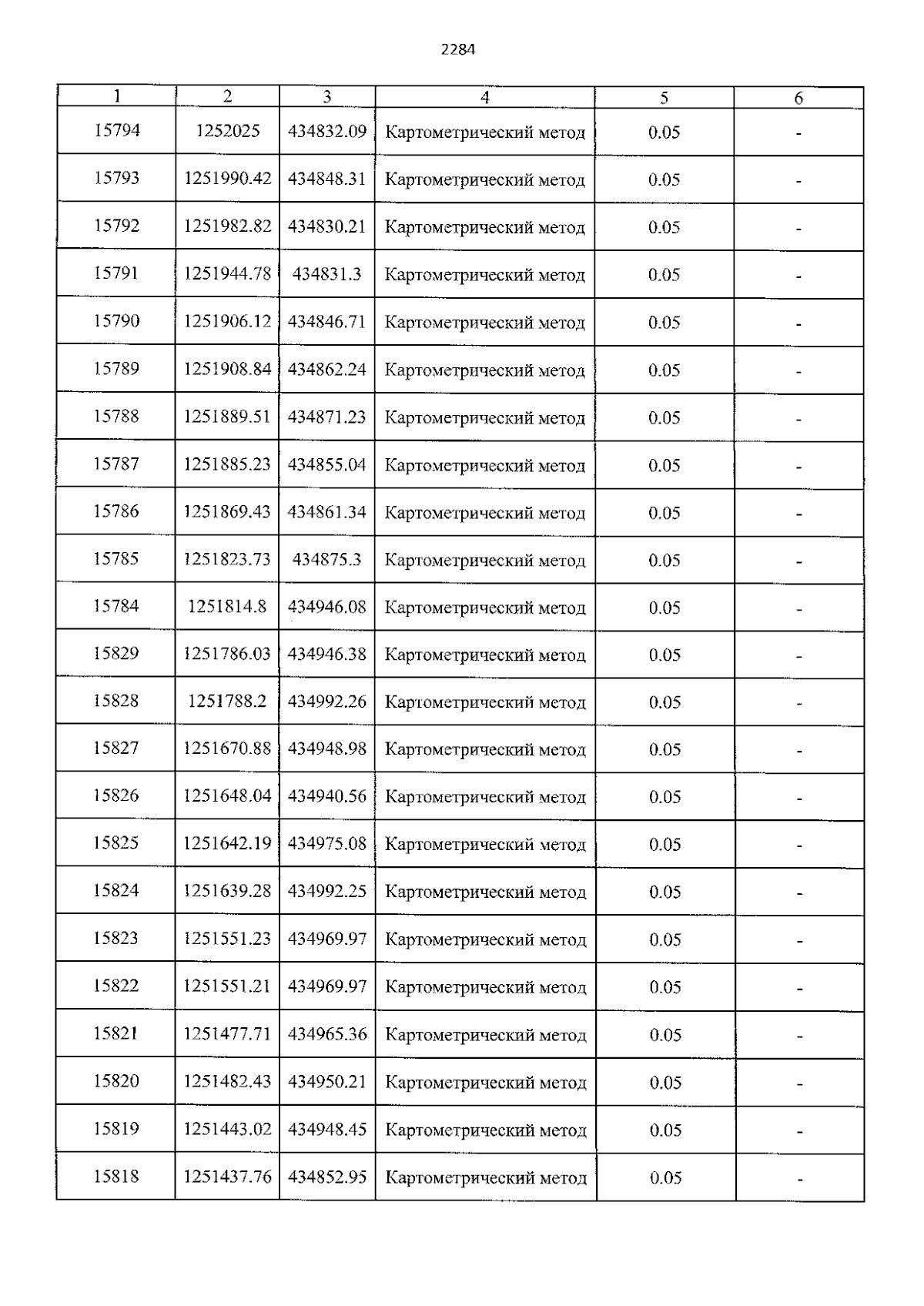 2284

| 1 | 2 | 3 | 4 | 5 | 6 |
|---|---|---|---|---|---|
| 15794 | 1252025 | 434832.09 | Картометрический метод | 0.05 | - |
| 15793 | 1251990.42 | 434848.31 | Картометрический метод | 0.05 | - |
| 15792 | 1251982.82 | 434830.21 | Картометрический метод | 0.05 | - |
| 15791 | 1251944.78 | 434831.3 | Картометрический метод | 0.05 | - |
| 15790 | 1251906.12 | 434846.71 | Картометрический метод | 0.05 | - |
| 15789 | 1251908.84 | 434862.24 | Картометрический метод | 0.05 | - |
| 15788 | 1251889.51 | 434871.23 | Картометрический метод | 0.05 | - |
| 15787 | 1251885.23 | 434855.04 | Картометрический метод | 0.05 | - |
| 15786 | 1251869.43 | 434861.34 | Картометрический метод | 0.05 | - |
| 15785 | 1251823.73 | 434875.3 | Картометрический метод | 0.05 | - |
| 15784 | 1251814.8 | 434946.08 | Картометрический метод | 0.05 | - |
| 15829 | 1251786.03 | 434946.38 | Картометрический метод | 0.05 | - |
| 15828 | 1251788.2 | 434992.26 | Картометрический метод | 0.05 | - |
| 15827 | 1251670.88 | 434948.98 | Картометрический метод | 0.05 | - |
| 15826 | 1251648.04 | 434940.56 | Картометрический метод | 0.05 | - |
| 15825 | 1251642.19 | 434975.08 | Картометрический метод | 0.05 | - |
| 15824 | 1251639.28 | 434992.25 | Картометрический метод | 0.05 | - |
| 15823 | 1251551.23 | 434969.97 | Картометрический метод | 0.05 | - |
| 15822 | 1251551.21 | 434969.97 | Картометрический метод | 0.05 | - |
| 15821 | 1251477.71 | 434965.36 | Картометрический метод | 0.05 | - |
| 15820 | 1251482.43 | 434950.21 | Картометрический метод | 0.05 | - |
| 15819 | 1251443.02 | 434948.45 | Картометрический метод | 0.05 | - |
| 15818 | 1251437.76 | 434852.95 | Картометрический метод | 0.05 | - |